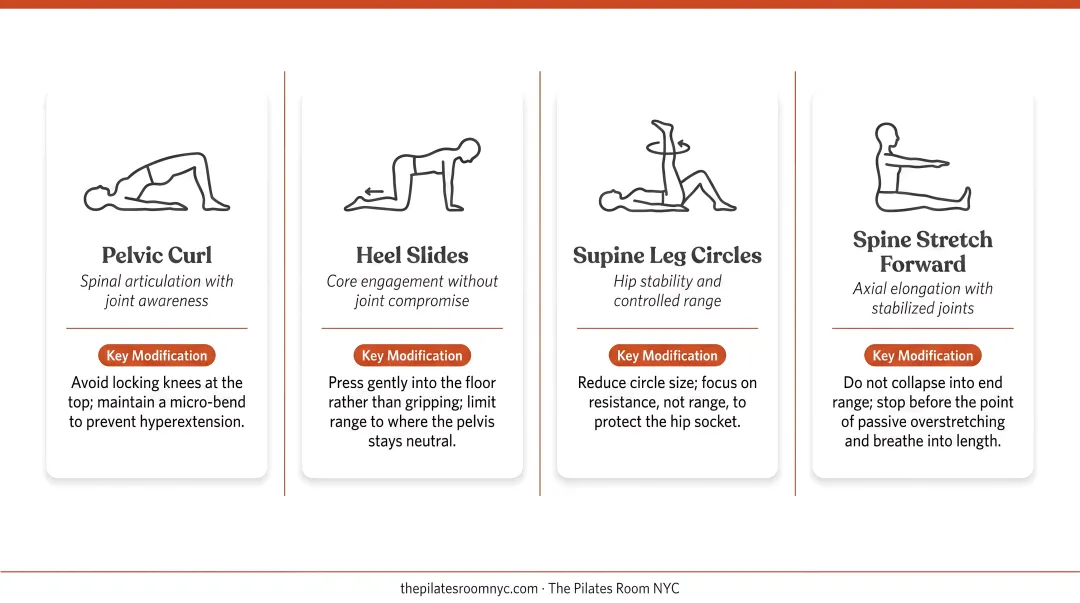 Pelvic Curl
Spinal articulation with joint awareness

Key Modification
Avoid locking knees at the top; maintain a micro-bend to prevent hyperextension.

Heel Slides
Core engagement without joint compromise

Key Modification
Press gently into the floor rather than gripping; limit range to where the pelvis stays neutral.

Supine Leg Circles
Hip stability and controlled range

Key Modification
Reduce circle size; focus on resistance, not range, to protect the hip socket.

Spine Stretch Forward
Axial elongation with stabilized joints

Key Modification
Do not collapse into end range; stop before the point of passive overstretching and breathe into length.

thepilatesroomnyc.com · The Pilates Room NYC